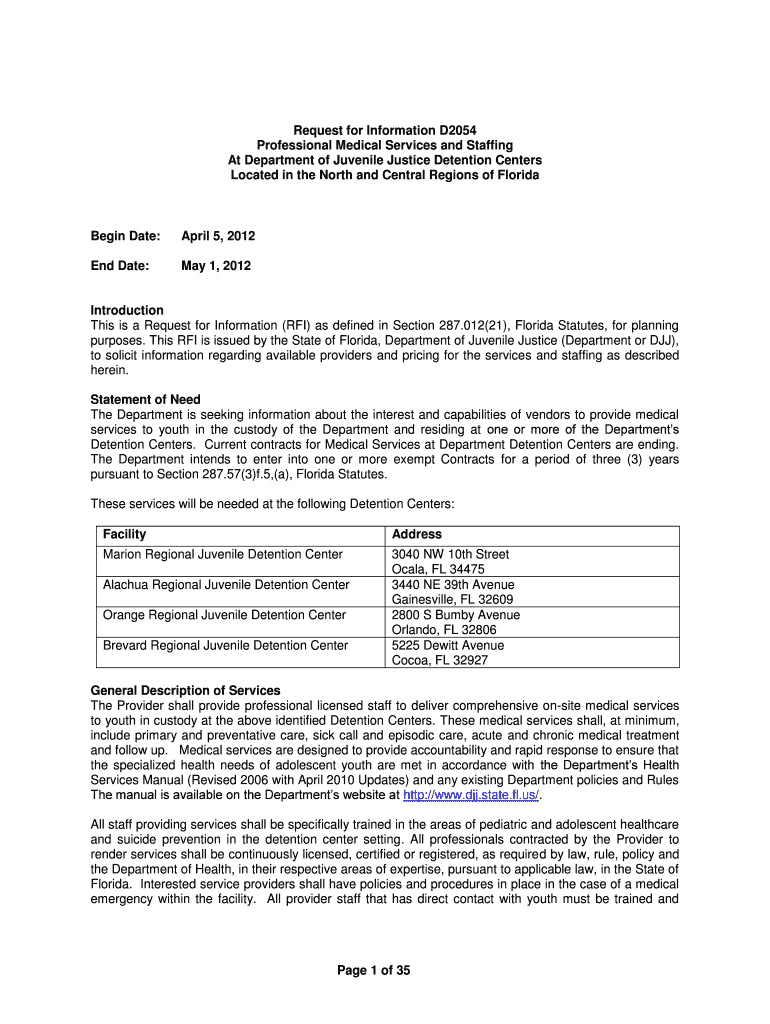 Request for Information D2054
Professional Medical Services and Staffing
At Department of Juvenile Justice Detention Centers
Located in the North and Central Regions of Florida

Begin Date: April 5, 2012

End Date: May 1, 2012

Introduction
This is a Request for Information (RFI) as defined in Section 287.012(21), Florida Statutes, for planning purposes. This RFI is issued by the State of Florida, Department of Juvenile Justice (Department or DJJ), to solicit information regarding available providers and pricing for the services and staffing as described herein.

Statement of Need
The Department is seeking information about the interest and capabilities of vendors to provide medical services to youth in the custody of the Department and residing at one or more of the Department's Detention Centers. Current contracts for Medical Services at Department Detention Centers are ending. The Department intends to enter into one or more exempt Contracts for a period of three (3) years pursuant to Section 287.57(3)f.5,(a), Florida Statutes.

These services will be needed at the following Detention Centers:

| Facility | Address |
|---|---|
| Marion Regional Juvenile Detention Center | 3040 NW 10th Street Ocala, FL 34475 |
| Alachua Regional Juvenile Detention Center | 3440 NE 39th Avenue Gainesville, FL 32609 |
| Orange Regional Juvenile Detention Center | 2800 S Bumby Avenue Orlando, FL 32806 |
| Brevard Regional Juvenile Detention Center | 5225 Dewitt Avenue Cocoa, FL 32927 |

General Description of Services
The Provider shall provide professional licensed staff to deliver comprehensive on-site medical services to youth in custody at the above identified Detention Centers. These medical services shall, at minimum, include primary and preventative care, sick call and episodic care, acute and chronic medical treatment and follow up. Medical services are designed to provide accountability and rapid response to ensure that the specialized health needs of adolescent youth are met in accordance with the Department's Health Services Manual (Revised 2006 with April 2010 Updates) and any existing Department policies and Rules The manual is available on the Department's website at http://www.djj.state.fl.us/.

All staff providing services shall be specifically trained in the areas of pediatric and adolescent healthcare and suicide prevention in the detention center setting. All professionals contracted by the Provider to render services shall be continuously licensed, certified or registered, as required by law, rule, policy and the Department of Health, in their respective areas of expertise, pursuant to applicable law, in the State of Florida. Interested service providers shall have policies and procedures in place in the case of a medical emergency within the facility. All provider staff that has direct contact with youth must be trained and

Page 1 of 35